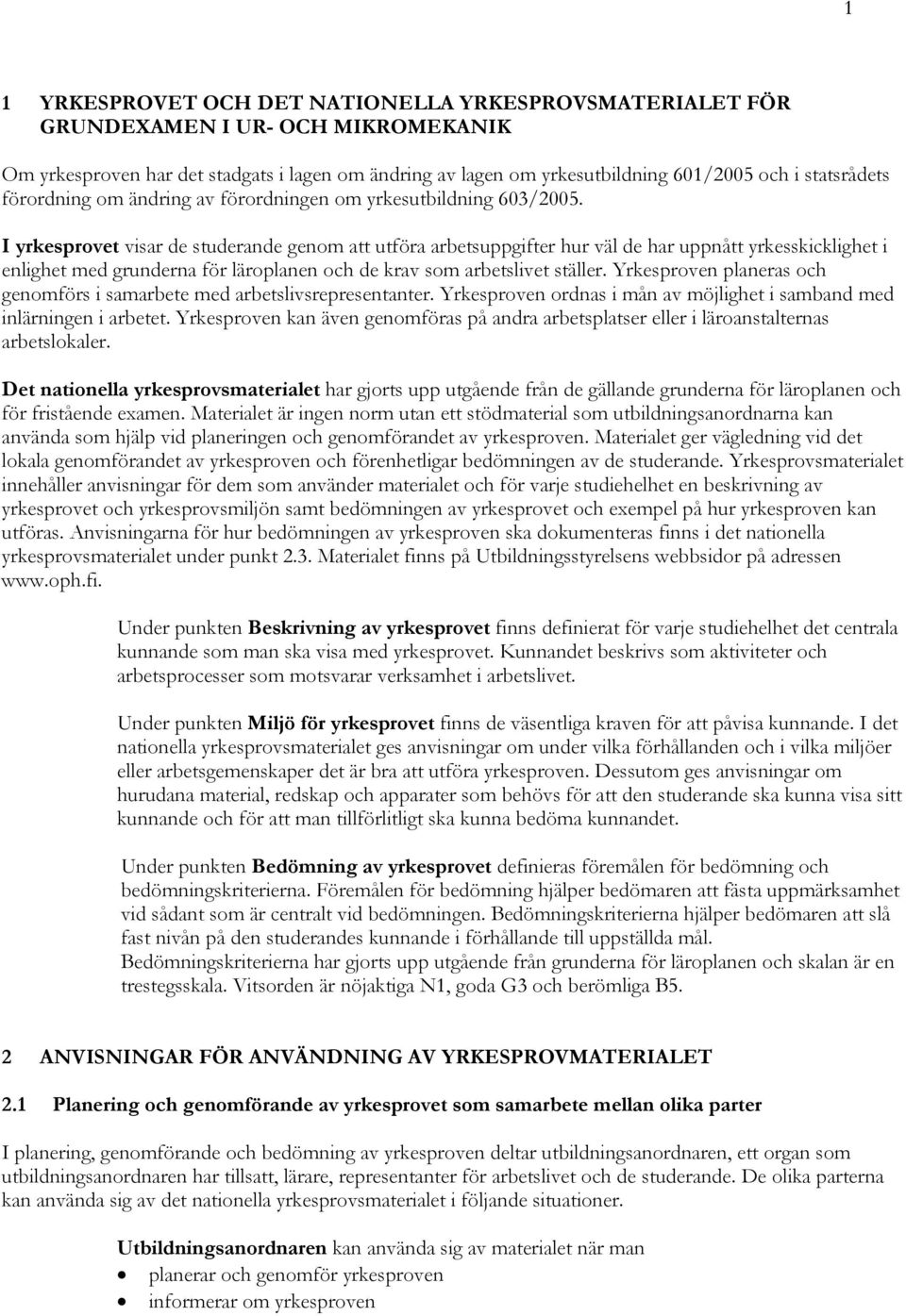 1

1 YRKESPROVET OCH DET NATIONELLA YRKESPROVSMATERIALET FÖR GRUNDEXAMEN I UR- OCH MIKROMEKANIK

Om yrkesproven har det stadgats i lagen om ändring av lagen om yrkesutbildning 601/2005 och i statsrådets förordning om ändring av förordningen om yrkesutbildning 603/2005.

I yrkesprovet visar de studerande genom att utföra arbetsuppgifter hur väl de har uppnått yrkesskicklighet i enlighet med grunderna för läroplanen och de krav som arbetslivet ställer. Yrkesproven planeras och genomförs i samarbete med arbetslivsrepresentanter. Yrkesproven ordnas i mån av möjlighet i samband med inlärningen i arbetet. Yrkesproven kan även genomföras på andra arbetsplatser eller i läroanstalternas arbetslokaler.

Det nationella yrkesprovsmaterialet har gjorts upp utgående från de gällande grunderna för läroplanen och för fristående examen. Materialet är ingen norm utan ett stödmaterial som utbildningsanordnarna kan använda som hjälp vid planeringen och genomförandet av yrkesproven. Materialet ger vägledning vid det lokala genomförandet av yrkesproven och förenhetligar bedömningen av de studerande. Yrkesprovsmaterialet innehåller anvisningar för dem som använder materialet och för varje studiehelhet en beskrivning av yrkesprovet och yrkesprovsmiljön samt bedömningen av yrkesprovet och exempel på hur yrkesproven kan utföras. Anvisningarna för hur bedömningen av yrkesproven ska dokumenteras finns i det nationella yrkesprovsmaterialet under punkt 2.3. Materialet finns på Utbildningsstyrelsens webbsidor på adressen www.oph.fi.

Under punkten Beskrivning av yrkesprovet finns definierat för varje studiehelhet det centrala kunnande som man ska visa med yrkesprovet. Kunnandet beskrivs som aktiviteter och arbetsprocesser som motsvarar verksamhet i arbetslivet.

Under punkten Miljö för yrkesprovet finns de väsentliga kraven för att påvisa kunnande. I det nationella yrkesprovsmaterialet ges anvisningar om under vilka förhållanden och i vilka miljöer eller arbetsgemenskaper det är bra att utföra yrkesproven. Dessutom ges anvisningar om hurudana material, redskap och apparater som behövs för att den studerande ska kunna visa sitt kunnande och för att man tillförlitligt ska kunna bedöma kunnandet.

Under punkten Bedömning av yrkesprovet definieras föremålen för bedömning och bedömningskriterierna. Föremålen för bedömning hjälper bedömaren att fästa uppmärksamhet vid sådant som är centralt vid bedömningen. Bedömningskriterierna hjälper bedömaren att slå fast nivån på den studerandes kunnande i förhållande till uppställda mål. Bedömningskriterierna har gjorts upp utgående från grunderna för läroplanen och skalan är en trestegsskala. Vitsorden är nöjaktiga N1, goda G3 och berömliga B5.

2 ANVISNINGAR FÖR ANVÄNDNING AV YRKESPROVMATERIALET

2.1 Planering och genomförande av yrkesprovet som samarbete mellan olika parter

I planering, genomförande och bedömning av yrkesproven deltar utbildningsanordnaren, ett organ som utbildningsanordnaren har tillsatt, lärare, representanter för arbetslivet och de studerande. De olika parterna kan använda sig av det nationella yrkesprovsmaterialet i följande situationer.

Utbildningsanordnaren kan använda sig av materialet när man
• planerar och genomför yrkesproven
• informerar om yrkesproven